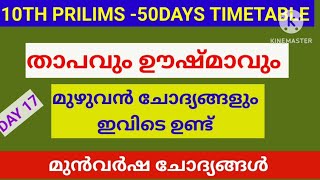 10TH PRILIMS -50DAYS TIMETABLE

K
KINEMASTER

താപവും ഊഷ്മാവും

DAY 17

മുഴുവൻ ചോദ്യങ്ങളും ഇവിടെ ഉണ്ട്

മുൻവർഷ ചോദ്യങ്ങൾ